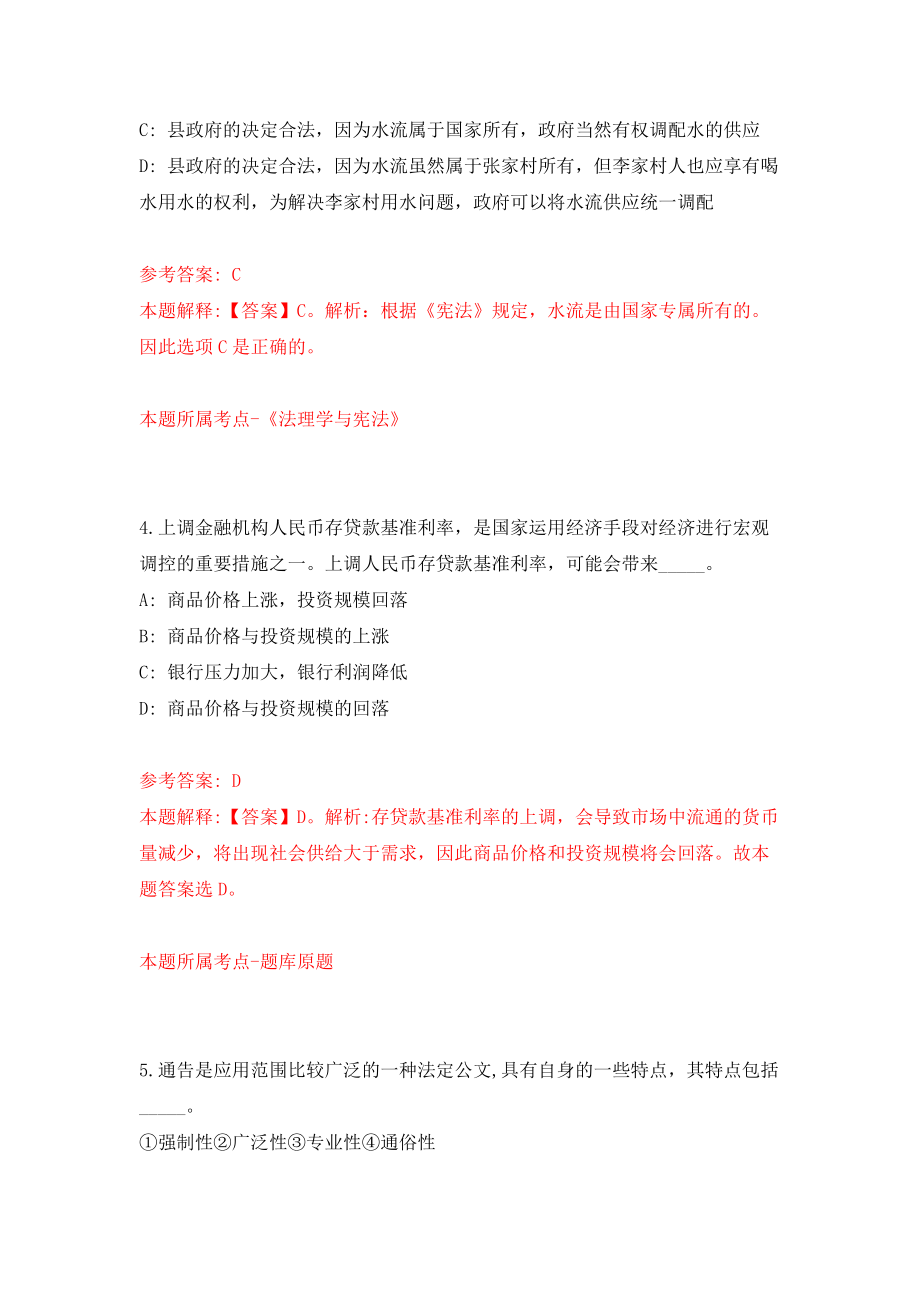 C: 县政府的决定合法，因为水流属于国家所有，政府当然有权调配水的供应
D: 县政府的决定合法，因为水流虽然属于张家村所有，但李家村人也应享有喝水用水的权利，为解决李家村用水问题，政府可以将水流供应统一调配

参考答案: C
本题解释:【答案】C。解析：根据《宪法》规定，水流是由国家专属所有的。因此选项 C 是正确的。

本题所属考点-《法理学与宪法》

4.上调金融机构人民币存贷款基准利率，是国家运用经济手段对经济进行宏观调控的重要措施之一。上调人民币存贷款基准利率，可能会带来_____。
A: 商品价格上涨，投资规模回落
B: 商品价格与投资规模的上涨
C: 银行压力加大，银行利润降低
D: 商品价格与投资规模的回落

参考答案: D
本题解释:【答案】D。解析:存贷款基准利率的上调，会导致市场中流通的货币量减少，将出现社会供给大于需求，因此商品价格和投资规模将会回落。故本题答案选 D。

本题所属考点-题库原题

5.通告是应用范围比较广泛的一种法定公文,具有自身的一些特点，其特点包括_____。
①强制性②广泛性③专业性④通俗性